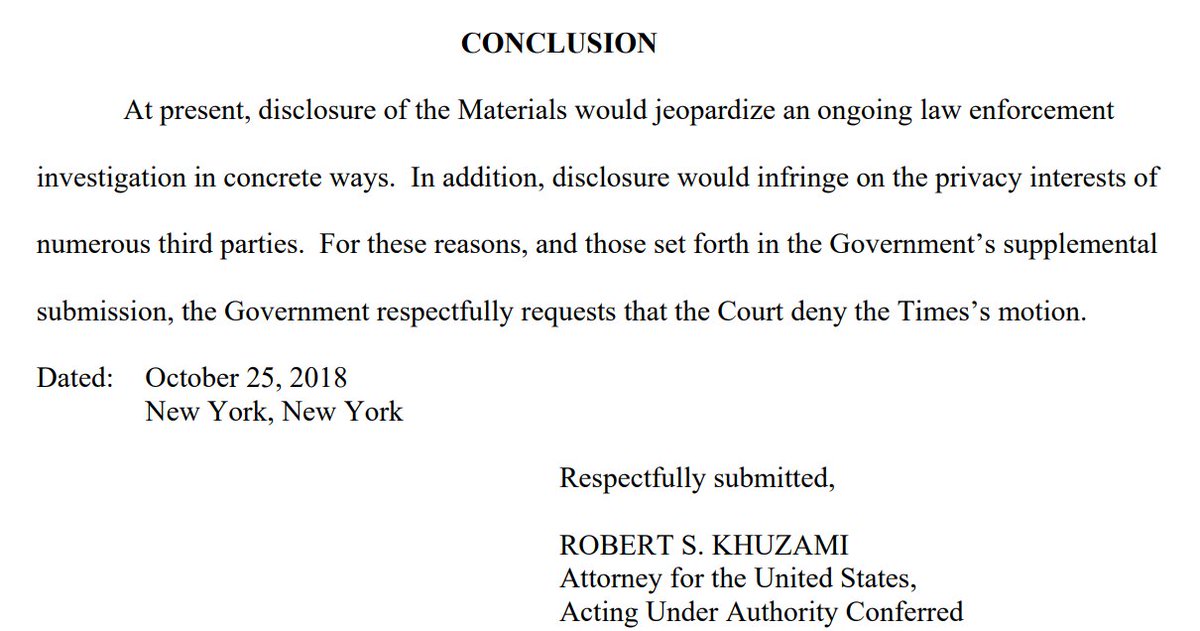 CONCLUSION

At present, disclosure of the Materials would jeopardize an ongoing law enforcement investigation in concrete ways. In addition, disclosure would infringe on the privacy interests of numerous third parties. For these reasons, and those set forth in the Government's supplemental submission, the Government respectfully requests that the Court deny the Times's motion.

Dated: October 25, 2018
New York, New York

Respectfully submitted,

ROBERT S. KHUZAMI
Attorney for the United States,
Acting Under Authority Conferred